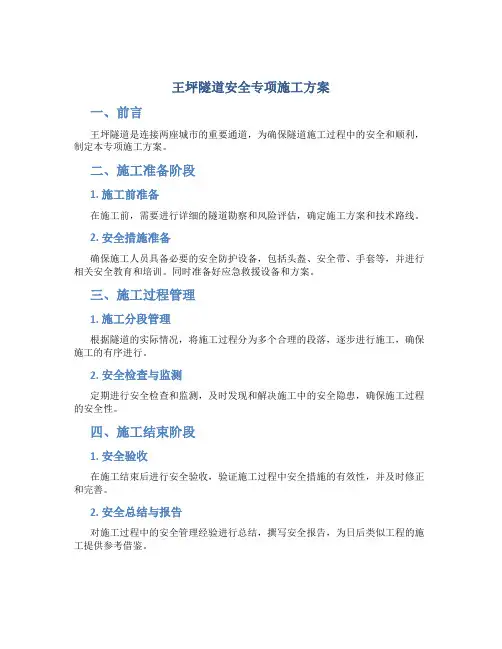 王坪隧道安全专项施工方案

一、前言

王坪隧道是连接两座城市的重要通道，为确保隧道施工过程中的安全和顺利，制定本专项施工方案。

二、施工准备阶段

1. 施工前准备

在施工前，需要进行详细的隧道勘察和风险评估，确定施工方案和技术路线。

2. 安全措施准备

确保施工人员具备必要的安全防护设备，包括头盔、安全带、手套等，并进行相关安全教育和培训。同时准备好应急救援设备和方案。

三、施工过程管理

1. 施工分段管理

根据隧道的实际情况，将施工过程分为多个合理的段落，逐步进行施工，确保施工的有序进行。

2. 安全检查与监测

定期进行安全检查和监测，及时发现和解决施工中的安全隐患，确保施工过程的安全性。

四、施工结束阶段

1. 安全验收

在施工结束后进行安全验收，验证施工过程中安全措施的有效性，并及时修正和完善。

2. 安全总结与报告

对施工过程中的安全管理经验进行总结，撰写安全报告，为日后类似工程的施工提供参考借鉴。